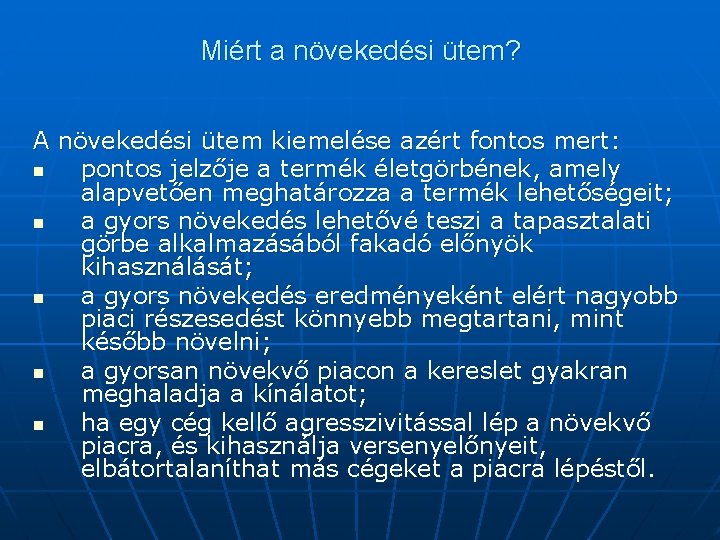 Miért a növekedési ütem?

A növekedési ütem kiemelése azért fontos mert:
- pontos jelzője a termék életgörbének, amely alapvetően meghatározza a termék lehetőségeit;
- a gyors növekedés lehetővé teszi a tapasztalati görbe alkalmazásából fakadó előnyök kihasználását;
- a gyors növekedés eredményeként elért nagyobb piaci részesedést könnyebb megtartani, mint később növelni;
- a gyorsan növekvő piacon a kereslet gyakran meghaladja a kínálatot;
- ha egy cég kellő agresszivitással lép a növekvő piacra, és kihasználja versenyelőnyeit, elbátortalaníthat más cégeket a piacra lépéstől.